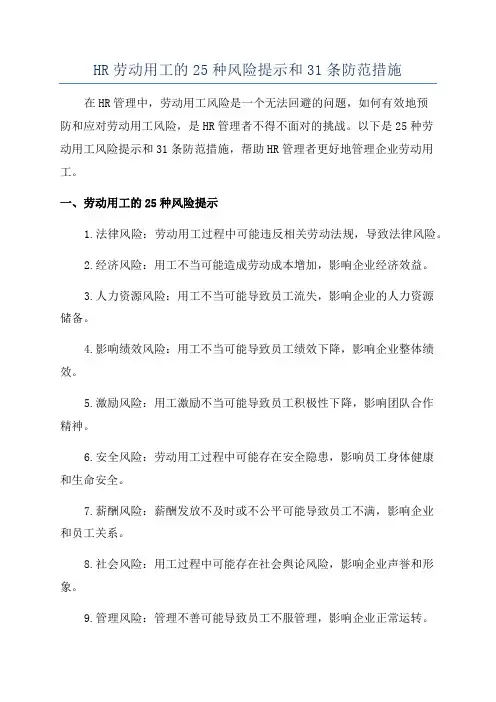 HR劳动用工的25种风险提示和31条防范措施

在HR管理中，劳动用工风险是一个无法回避的问题，如何有效地预防和应对劳动用工风险，是HR管理者不得不面对的挑战。以下是25种劳动用工风险提示和31条防范措施，帮助HR管理者更好地管理企业劳动用工。

一、劳动用工的25种风险提示

1.法律风险：劳动用工过程中可能违反相关劳动法规，导致法律风险。

2.经济风险：用工不当可能造成劳动成本增加，影响企业经济效益。

3.人力资源风险：用工不当可能导致员工流失，影响企业的人力资源储备。

4.影响绩效风险：用工不当可能导致员工绩效下降，影响企业整体绩效。

5.激励风险：用工激励不当可能导致员工积极性下降，影响团队合作精神。

6.安全风险：劳动用工过程中可能存在安全隐患，影响员工身体健康和生命安全。

7.薪酬风险：薪酬发放不及时或不公平可能导致员工不满，影响企业和员工关系。

8.社会风险：用工过程中可能存在社会舆论风险，影响企业声誉和形象。

9.管理风险：管理不善可能导致员工不服管理，影响企业正常运转。